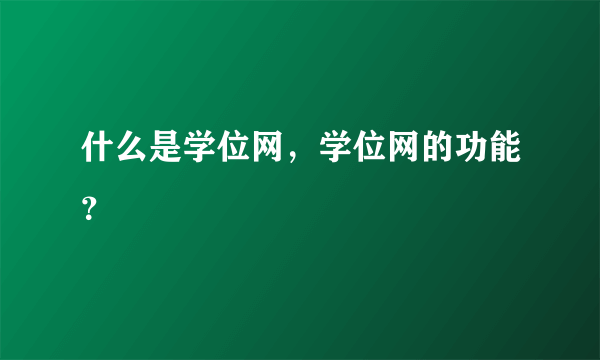 什么是学位网，学位网的功能？